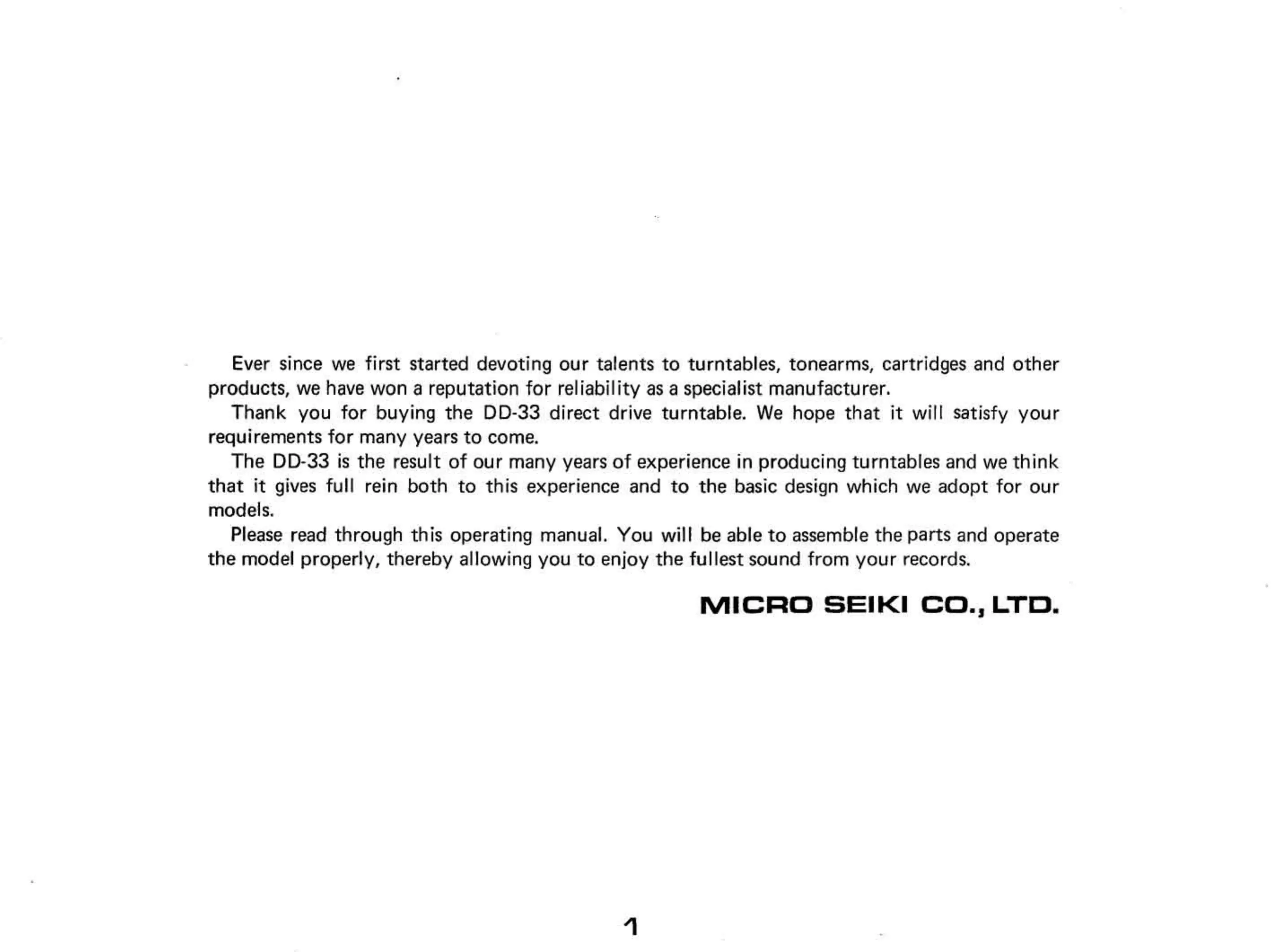 Ever since we first started devoting our talents to turntables, tonearms, cartridges and other products, we have won a reputation for reliability as a specialist manufacturer.

Thank you for buying the DD-33 direct drive turntable. We hope that it will satisfy your requirements for many years to come.

The DD-33 is the result of our many years of experience in producing turntables and we think that it gives full rein both to this experience and to the basic design which we adopt for our models.

Please read through this operating manual. You will be able to assemble the parts and operate the model properly, thereby allowing you to enjoy the fullest sound from your records.

MICRO SEIKI CO., LTD.

1